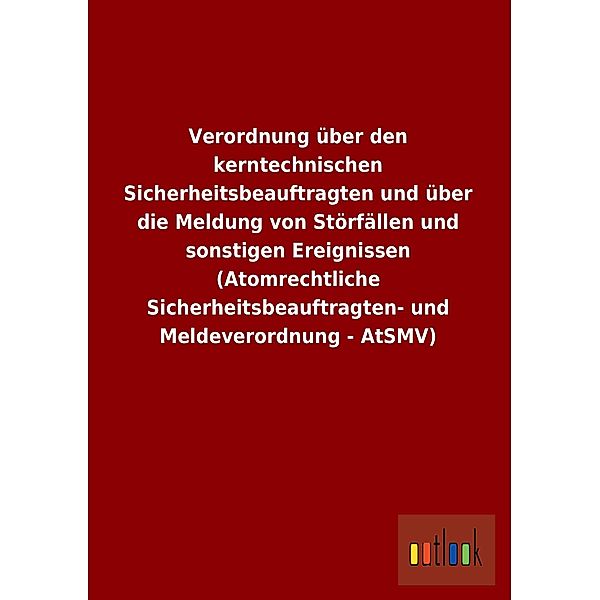 Verordnung über den kerntechnischen Sicherheitsbeauftragten und über die Meldung von Störfällen und sonstigen Ereignissen (Atomrechtliche Sicherheitsbeauftragten- und Meldeverordnung - AtSMV)

outlook